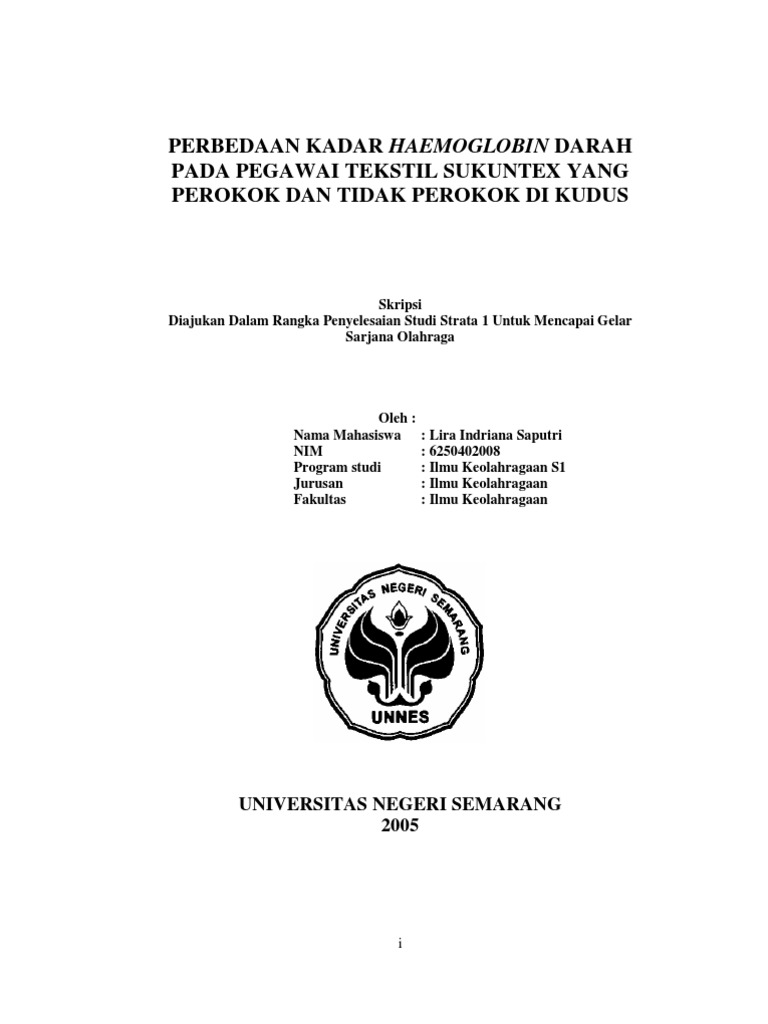 PERBEDAAN KADAR HAEMOGLOBIN DARAH PADA PEGAWAI TEKSTIL SUKUNTEX YANG PEROKOK DAN TIDAK PEROKOK DI KUDUS

Skripsi
Diajukan Dalam Rangka Penyelesaian Studi Strata 1 Untuk Mencapai Gelar Sarjana Olahraga

Oleh :
Nama Mahasiswa : Lira Indriana Saputri
NIM : 6250402008
Program studi : Ilmu Keolahragaan S1
Jurusan : Ilmu Keolahragaan
Fakultas : Ilmu Keolahragaan

UNIVERSITAS NEGERI SEMARANG
UNNES

UNIVERSITAS NEGERI SEMARANG
2005

i